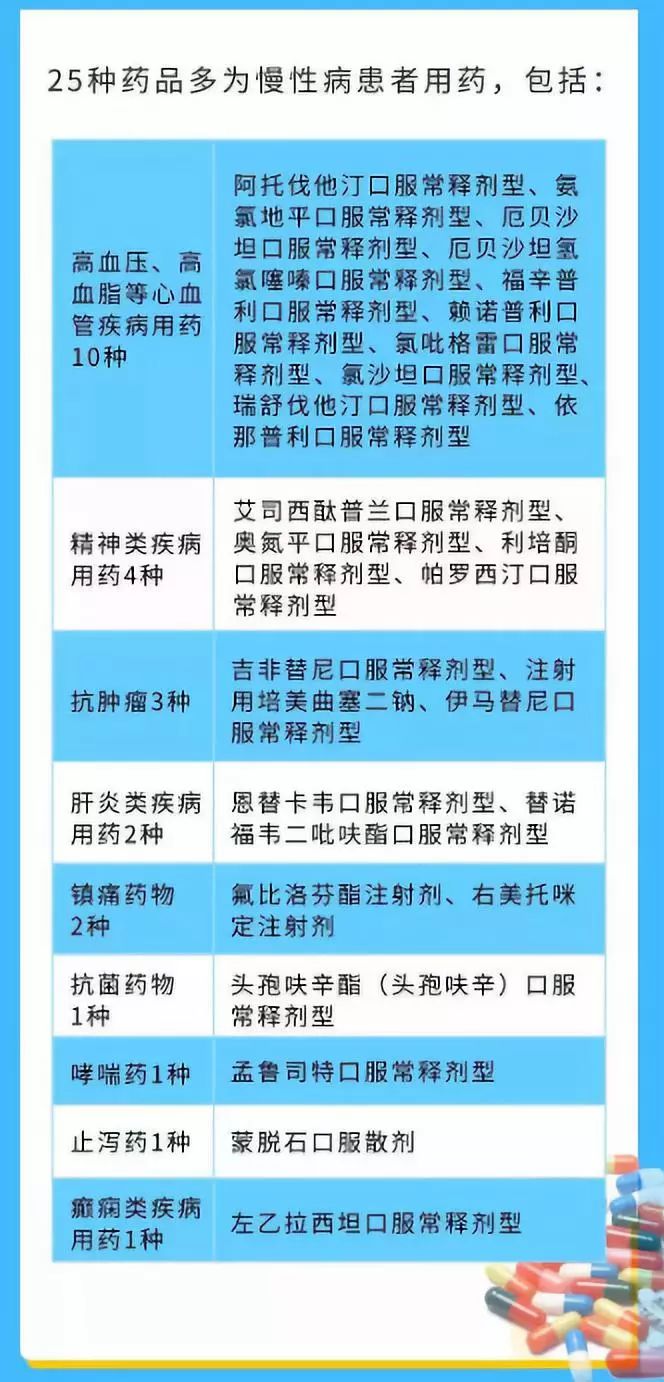 25种药品多为慢性病患者用药，包括：

| | |
|---|---|
| 高血压、高血脂等心血管疾病用药10种 | 阿托伐他汀口服常释剂型、氨氯地平口服常释剂型、厄贝沙坦口服常释剂型、厄贝沙坦氢氯噻嗪口服常释剂型、福辛普利口服常释剂型、赖诺普利口服常释剂型、氯吡格雷口服常释剂型、氯沙坦口服常释剂型、瑞舒伐他汀口服常释剂型、依那普利口服常释剂型 |
| 精神类疾病用药4种 | 艾司西酞普兰口服常释剂型、奥氮平口服常释剂型、利培酮口服常释剂型、帕罗西汀口服常释剂型 |
| 抗肿瘤3种 | 吉非替尼口服常释剂型、注射用培美曲塞二钠、伊马替尼口服常释剂型 |
| 肝炎类疾病用药2种 | 恩替卡韦口服常释剂型、替诺福韦二吡呋酯口服常释剂型 |
| 镇痛药物2种 | 氟比洛芬酯注射剂、右美托咪定注射剂 |
| 抗菌药物1种 | 头孢呋辛酯（头孢呋辛）口服常释剂型 |
| 哮喘药1种 | 孟鲁司特口服常释剂型 |
| 止泻药1种 | 蒙脱石口服散剂 |
| 癫痫类疾病用药1种 | 左乙拉西坦口服常释剂型 |